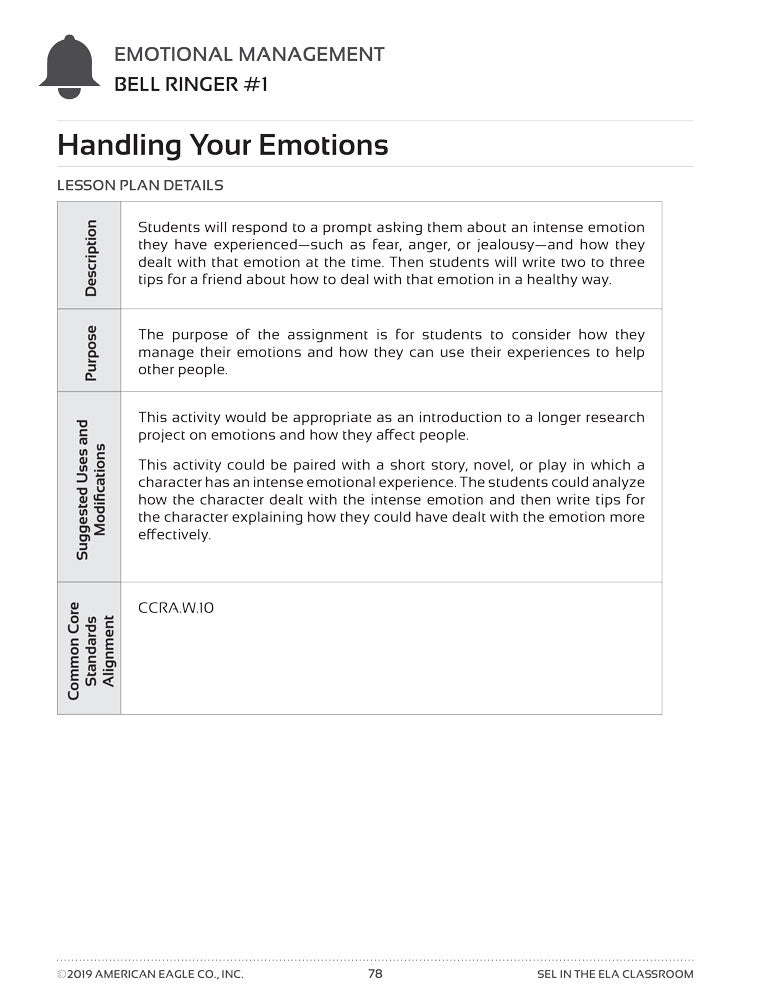 EMOTIONAL MANAGEMENT
BELL RINGER #1

Handling Your Emotions

LESSON PLAN DETAILS

| | |
|---|---|
| Description | Students will respond to a prompt asking them about an intense emotion they have experienced—such as fear, anger, or jealousy—and how they dealt with that emotion at the time. Then students will write two to three tips for a friend about how to deal with that emotion in a healthy way. |
| Purpose | The purpose of the assignment is for students to consider how they manage their emotions and how they can use their experiences to help other people. |
| Suggested Uses and Modifications | This activity would be appropriate as an introduction to a longer research project on emotions and how they affect people. This activity could be paired with a short story, novel, or play in which a character has an intense emotional experience. The students could analyze how the character dealt with the intense emotion and then write tips for the character explaining how they could have dealt with the emotion more effectively. |
| Common Core Standards Alignment | CCRA.W.10 |

©2019 AMERICAN EAGLE CO., INC. 78 SEL IN THE ELA CLASSROOM